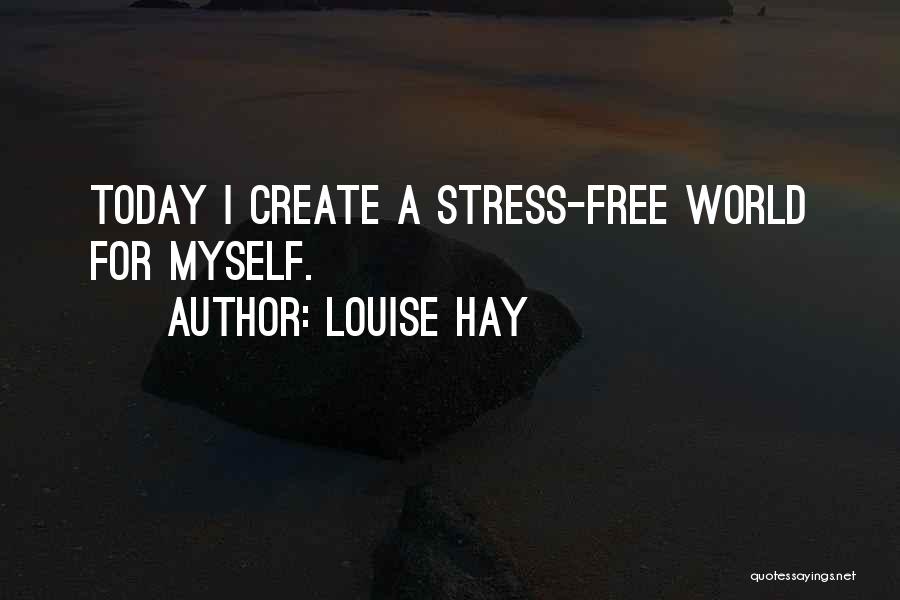 TODAY I CREATE A STRESS-FREE WORLD FOR MYSELF.

AUTHOR: LOUISE HAY

quotessayings.net